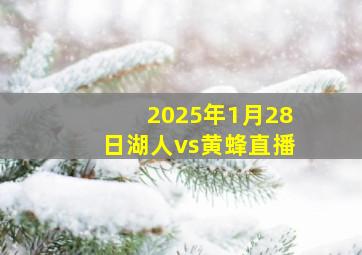 2025年1月28日湖人vs黄蜂直播